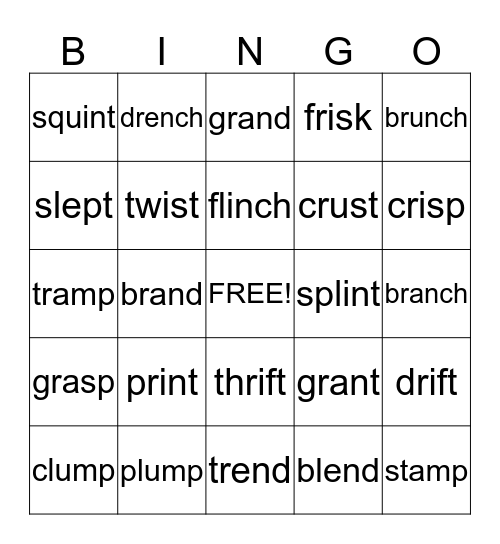 | B | I | N | G | O |
|---|---|---|---|---|
| squint | drench | grand | frisk | brunch |
| slept | twist | flinch | crust | crisp |
| tramp | brand | FREE! | splint | branch |
| grasp | print | thrift | grant | drift |
| clump | plump | trend | blend | stamp |